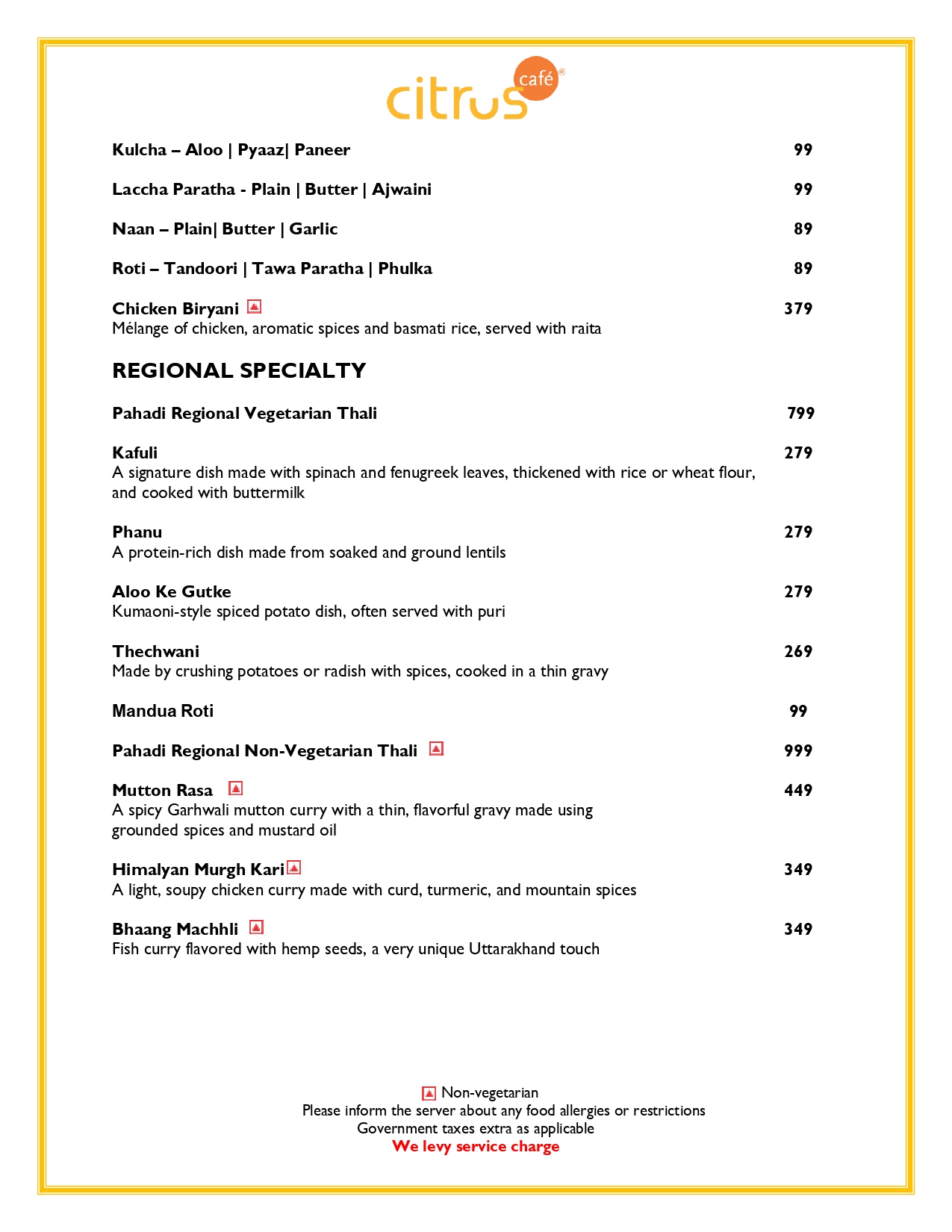 citrus café®

Kulcha – Aloo | Pyaaz| Paneer 99

Laccha Paratha - Plain | Butter | Ajwaini 99

Naan – Plain| Butter | Garlic 89

Roti – Tandoori | Tawa Paratha | Phulka 89

Chicken Biryani 379
Mélange of chicken, aromatic spices and basmati rice, served with raita

REGIONAL SPECIALTY

Pahadi Regional Vegetarian Thali 799

Kafuli 279
A signature dish made with spinach and fenugreek leaves, thickened with rice or wheat flour, and cooked with buttermilk

Phanu 279
A protein-rich dish made from soaked and ground lentils

Aloo Ke Gutke 279
Kumaoni-style spiced potato dish, often served with puri

Thechwani 269
Made by crushing potatoes or radish with spices, cooked in a thin gravy

Mandua Roti 99

Pahadi Regional Non-Vegetarian Thali 999

Mutton Rasa 449
A spicy Garhwali mutton curry with a thin, flavorful gravy made using grounded spices and mustard oil

Himalyan Murgh Kari 349
A light, soupy chicken curry made with curd, turmeric, and mountain spices

Bhaang Machhli 349
Fish curry flavored with hemp seeds, a very unique Uttarakhand touch

Non-vegetarian
Please inform the server about any food allergies or restrictions
Government taxes extra as applicable
We levy service charge